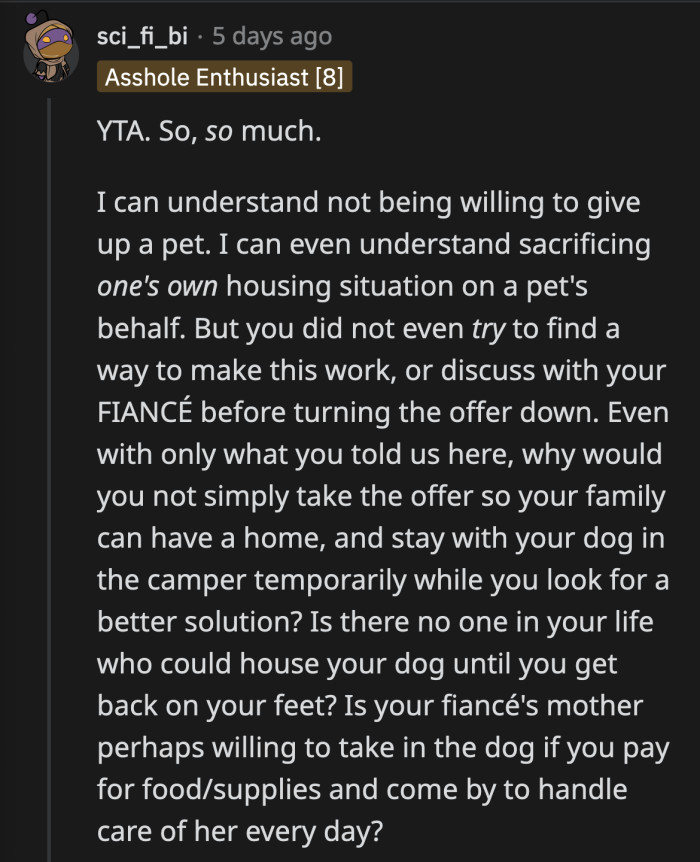 sci_fi_bi · 5 days ago
Asshole Enthusiast [8]

YTA. So, so much.

I can understand not being willing to give up a pet. I can even understand sacrificing one's own housing situation on a pet's behalf. But you did not even try to find a way to make this work, or discuss with your FIANCÉ before turning the offer down. Even with only what you told us here, why would you not simply take the offer so your family can have a home, and stay with your dog in the camper temporarily while you look for a better solution? Is there no one in your life who could house your dog until you get back on your feet? Is your fiancé's mother perhaps willing to take in the dog if you pay for food/supplies and come by to handle care of her every day?